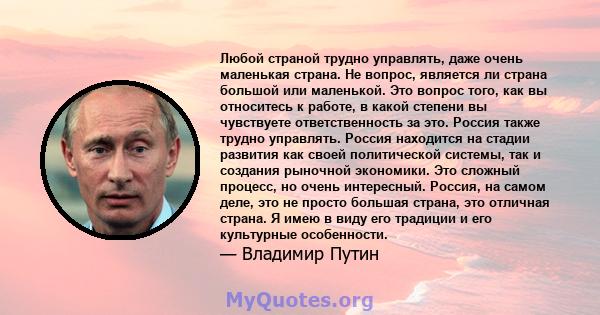 Любой страной трудно управлять, даже очень маленькая страна. Не вопрос, является ли страна большой или маленькой. Это вопрос того, как вы относитесь к работе, в какой степени вы чувствуете ответственность за это. Россия также трудно управлять. Россия находится на стадии развития как своей политической системы, так и создания рыночной экономики. Это сложный процесс, но очень интересный. Россия, на самом деле, это не просто большая страна, это отличная страна. Я имею в виду его традиции и его культурные особенности.

— Владимир Путин

MyQuotes.org